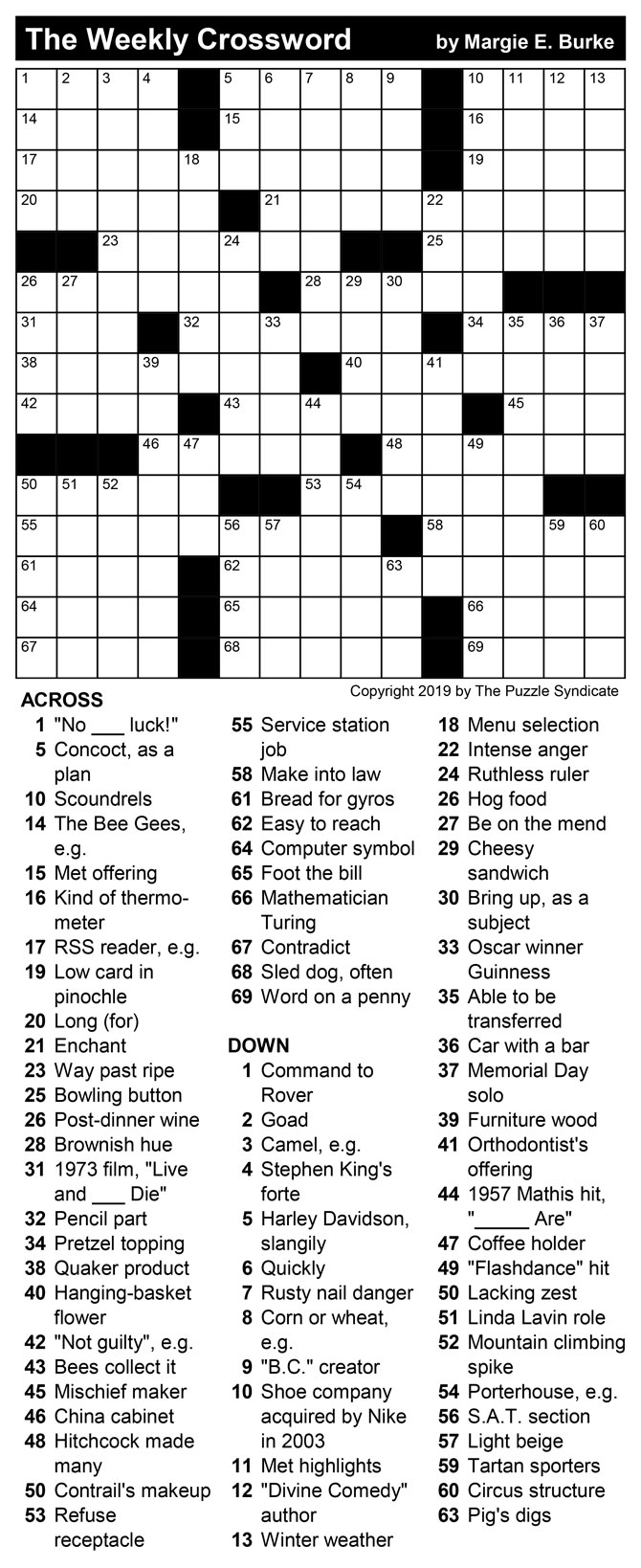 The Weekly Crossword by Margie E. Burke

1 2 3 4 5 6 7 8 9 10 11 12 13 14 15 16 17 18 19 20 21 22 23 24 25 26 27 28 29 30 31 32 33 34 35 36 37 38 39 40 41 42 43 44 45 46 47 48 49 50 51 52 53 54 55 56 57 58 59 60 61 62 63 64 65 66 67 68 69

Copyright 2019 by The Puzzle Syndicate

ACROSS
1 "No ___ luck!"
5 Concoct, as a plan
10 Scoundrels
14 The Bee Gees, e.g.
15 Met offering
16 Kind of thermometer
17 RSS reader, e.g.
19 Low card in pinochle
20 Long (for)
21 Enchant
23 Way past ripe
25 Bowling button
26 Post-dinner wine
28 Brownish hue
31 1973 film, "Live and ___ Die"
32 Pencil part
34 Pretzel topping
38 Quaker product
40 Hanging-basket flower
42 "Not guilty", e.g.
43 Bees collect it
45 Mischief maker
46 China cabinet
48 Hitchcock made many
50 Contrail's makeup
53 Refuse receptacle
55 Service station job
58 Make into law
61 Bread for gyros
62 Easy to reach
64 Computer symbol
65 Foot the bill
66 Mathematician Turing
67 Contradict
68 Sled dog, often
69 Word on a penny

DOWN
1 Command to Rover
2 Goad
3 Camel, e.g.
4 Stephen King's forte
5 Harley Davidson, slangily
6 Quickly
7 Rusty nail danger
8 Corn or wheat, e.g.
9 "B.C." creator
10 Shoe company acquired by Nike in 2003
11 Met highlights
12 "Divine Comedy" author
13 Winter weather
18 Menu selection
22 Intense anger
24 Ruthless ruler
26 Hog food
27 Be on the mend
29 Cheesy sandwich
30 Bring up, as a subject
33 Oscar winner Guinness
35 Able to be transferred
36 Car with a bar
37 Memorial Day solo
39 Furniture wood
41 Orthodontist's offering
44 1957 Mathis hit, "_____ Are"
47 Coffee holder
49 "Flashdance" hit
50 Lacking zest
51 Linda Lavin role
52 Mountain climbing spike
54 Porterhouse, e.g.
56 S.A.T. section
57 Light beige
59 Tartan sporters
60 Circus structure
63 Pig's digs